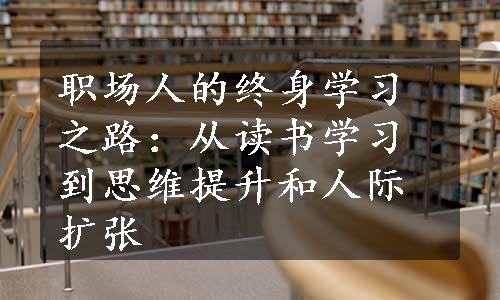 职场人的终身学习之路：从读书学习到思维提升和人际扩张